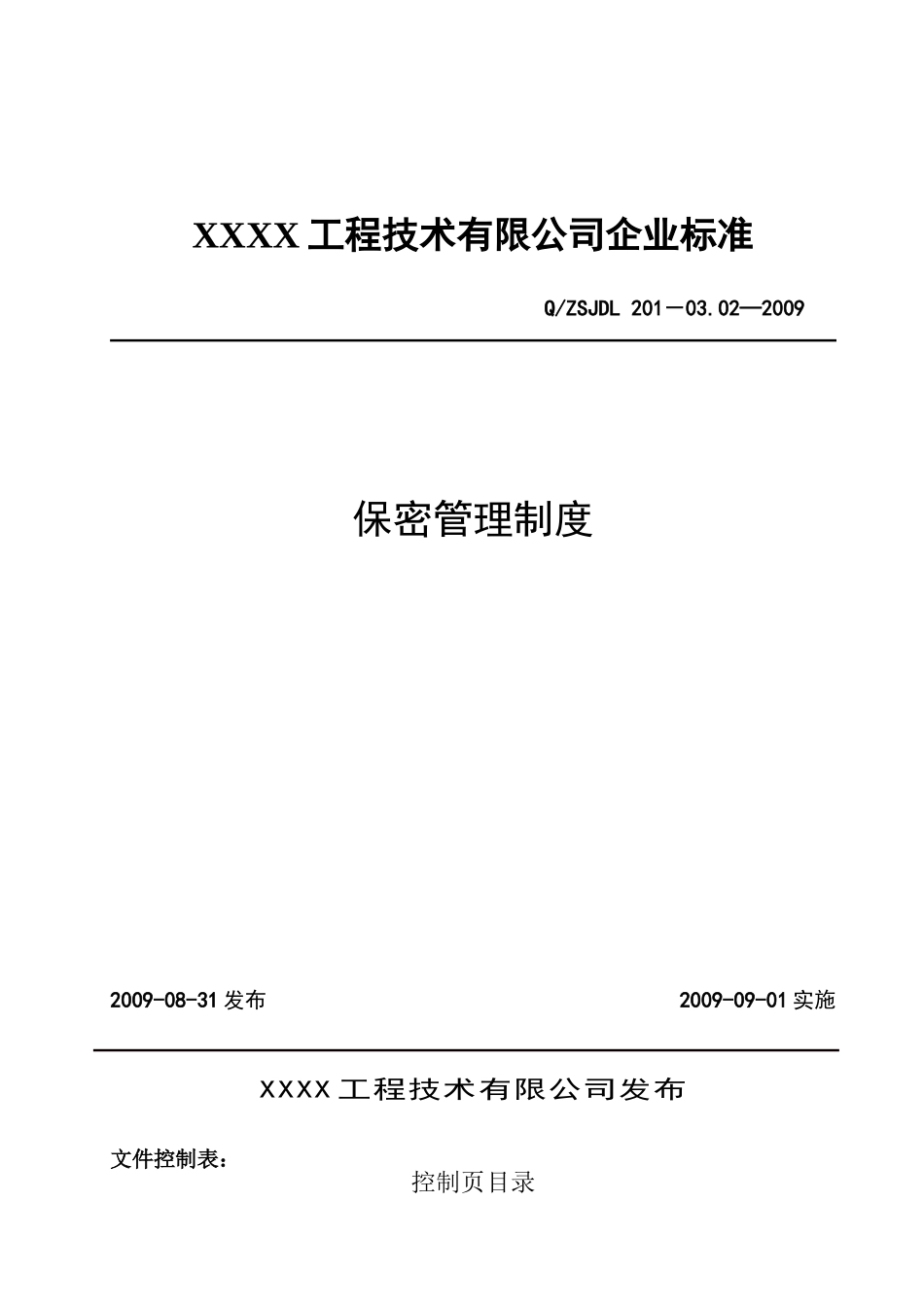 XXXX 工程技术有限公司企业标准

Q/ZSJDL 201－03.02—2009

保密管理制度

2009-08-31 发布

2009-09-01 实施

XXXX 工程技术有限公司发布

文件控制表：

控制页目录